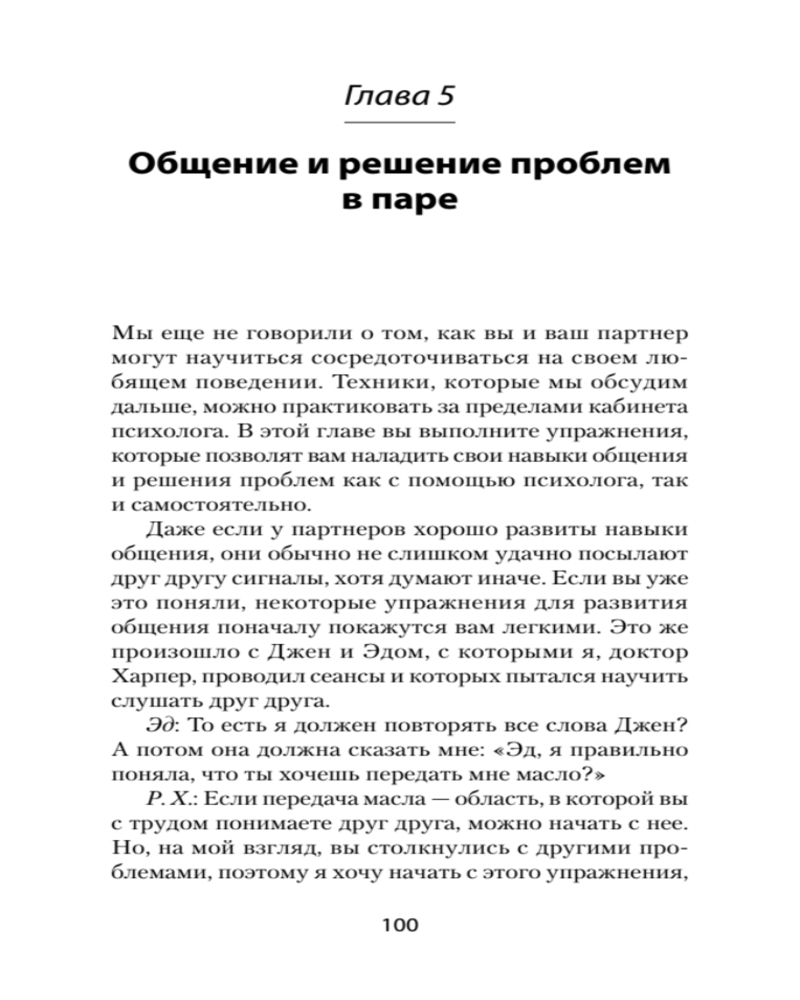 Глава 5

Общение и решение проблем в паре

Мы еще не говорили о том, как вы и ваш партнер могут научиться сосредоточиваться на своем любящем поведении. Техники, которые мы обсудим дальше, можно практиковать за пределами кабинета психолога. В этой главе вы выполните упражнения, которые позволят вам наладить свои навыки общения и решения проблем как с помощью психолога, так и самостоятельно.

Даже если у партнеров хорошо развиты навыки общения, они обычно не слишком удачно посылают друг другу сигналы, хотя думают иначе. Если вы уже это поняли, некоторые упражнения для развития общения поначалу покажутся вам легкими. Это же произошло с Джен и Эдом, с которыми я, доктор Харпер, проводил сеансы и которых пытался научить слушать друг друга.

Эд: То есть я должен повторять все слова Джен? А потом она должна сказать мне: «Эд, я правильно поняла, что ты хочешь передать мне масло?»

Р. Х.: Если передача масла — область, в которой вы с трудом понимаете друг друга, можно начать с нее. Но, на мой взгляд, вы столкнулись с другими проблемами, поэтому я хочу начать с этого упражнения,

100